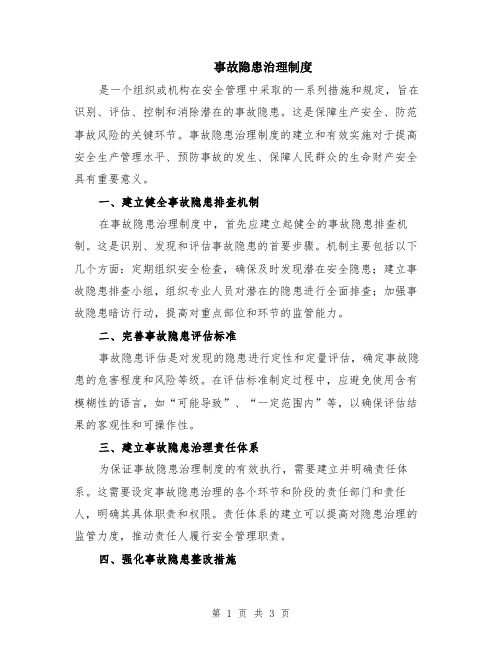 事故隐患治理制度

是一个组织或机构在安全管理中采取的一系列措施和规定，旨在识别、评估、控制和消除潜在的事故隐患。这是保障生产安全、防范事故风险的关键环节。事故隐患治理制度的建立和有效实施对于提高安全生产管理水平、预防事故的发生、保障人民群众的生命财产安全具有重要意义。

一、建立健全事故隐患排查机制

在事故隐患治理制度中，首先应建立起健全的事故隐患排查机制。这是识别、发现和评估事故隐患的首要步骤。机制主要包括以下几个方面：定期组织安全检查，确保及时发现潜在安全隐患；建立事故隐患排查小组，组织专业人员对潜在的隐患进行全面排查；加强事故隐患暗访行动，提高对重点部位和环节的监管能力。

二、完善事故隐患评估标准

事故隐患评估是对发现的隐患进行定性和定量评估，确定事故隐患的危害程度和风险等级。在评估标准制定过程中，应避免使用含有模糊性的语言，如“可能导致”、“一定范围内”等，以确保评估结果的客观性和可操作性。

三、建立事故隐患治理责任体系

为保证事故隐患治理制度的有效执行，需要建立并明确责任体系。这需要设定事故隐患治理的各个环节和阶段的责任部门和责任人，明确其具体职责和权限。责任体系的建立可以提高对隐患治理的监管力度，推动责任人履行安全管理职责。

四、强化事故隐患整改措施

第 1 页 共 3 页